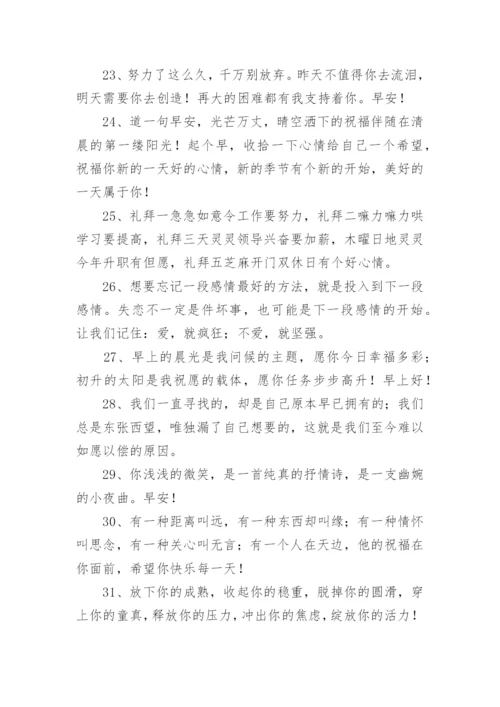 23、努力了这么久，千万别放弃。昨天不值得你去流泪，明天需要你去创造！再大的困难都有我支持着你。早安！

24、道一句早安，光芒万丈，晴空洒下的祝福伴随在清晨的第一缕阳光！起个早，收拾一下心情给自己一个希望，祝福你新的一天好的心情，新的季节有个新的开始，美好的一天属于你！

25、礼拜一急急如意令工作要努力，礼拜二嘛力嘛力哄学习要提高，礼拜三天灵灵领导兴奋要加薪，木曜日地灵灵今年升职有但愿，礼拜五芝麻开门双休日有个好心情。

26、想要忘记一段感情最好的方法，就是投入到下一段感情。失恋不一定是件坏事，也可能是下一段感情的开始。让我们记住：爱，就疯狂；不爱，就坚强。

27、早上的晨光是我问候的主题，愿你今日幸福多彩；初升的太阳是我祝愿的载体，愿你任务步步高升！早上好！

28、我们一直寻找的，却是自己原本早已拥有的；我们总是东张西望，唯独漏了自己想要的，这就是我们至今难以如愿以偿的原因。

29、你浅浅的微笑，是一首纯真的抒情诗，是一支幽婉的小夜曲。早安！

30、有一种距离叫远，有一种东西却叫缘；有一种情怀叫思念，有一种关心叫无言；有一个人在天边，他的祝福在你面前，希望你快乐每一天！

31、放下你的成熟，收起你的稳重，脱掉你的圆滑，穿上你的童真，释放你的压力，冲出你的焦虑，绽放你的活力！